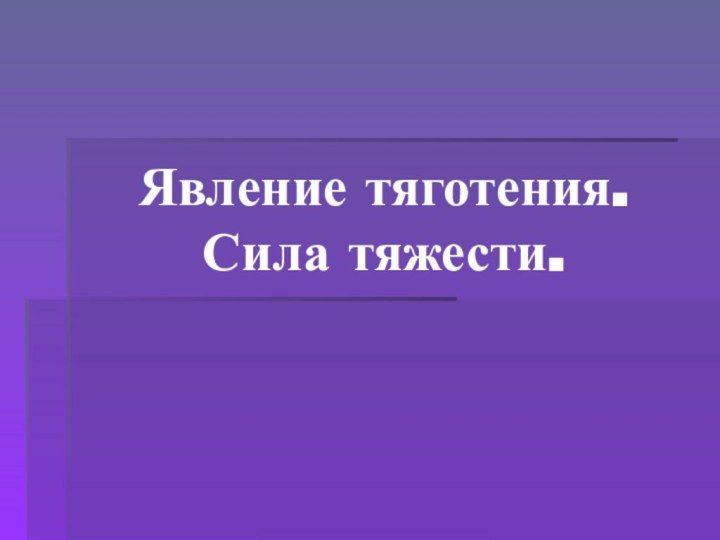 Явление тяготения. Сила тяжести.